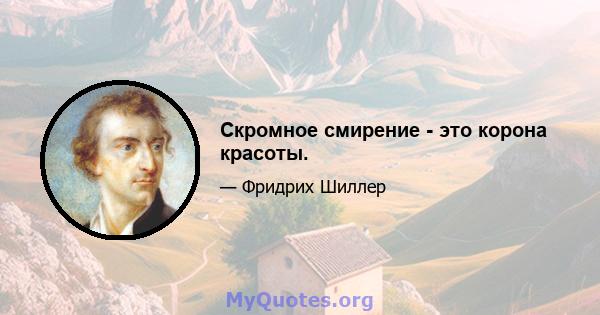 Скромное смирение - это корона красоты.

— Фридрих Шиллер

MyQuotes.org